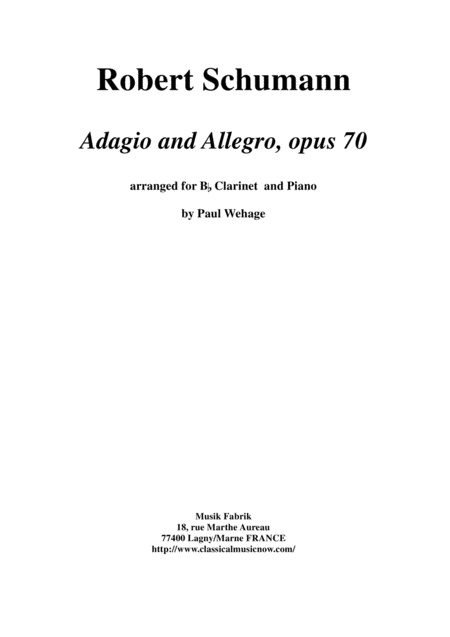 Robert Schumann

Adagio and Allegro, opus 70

arranged for B♭ Clarinet and Piano

by Paul Wehage

Musik Fabrik
18, rue Marthe Aureau
77400 Lagny/Marne FRANCE
http://www.classicalmusicnow.com/